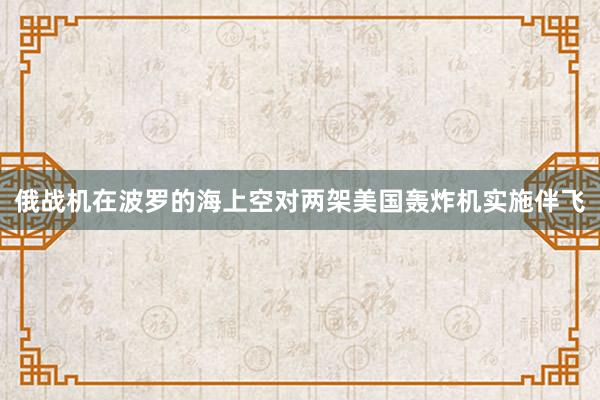 俄战机在波罗的海上空对两架美国轰炸机实施伴飞